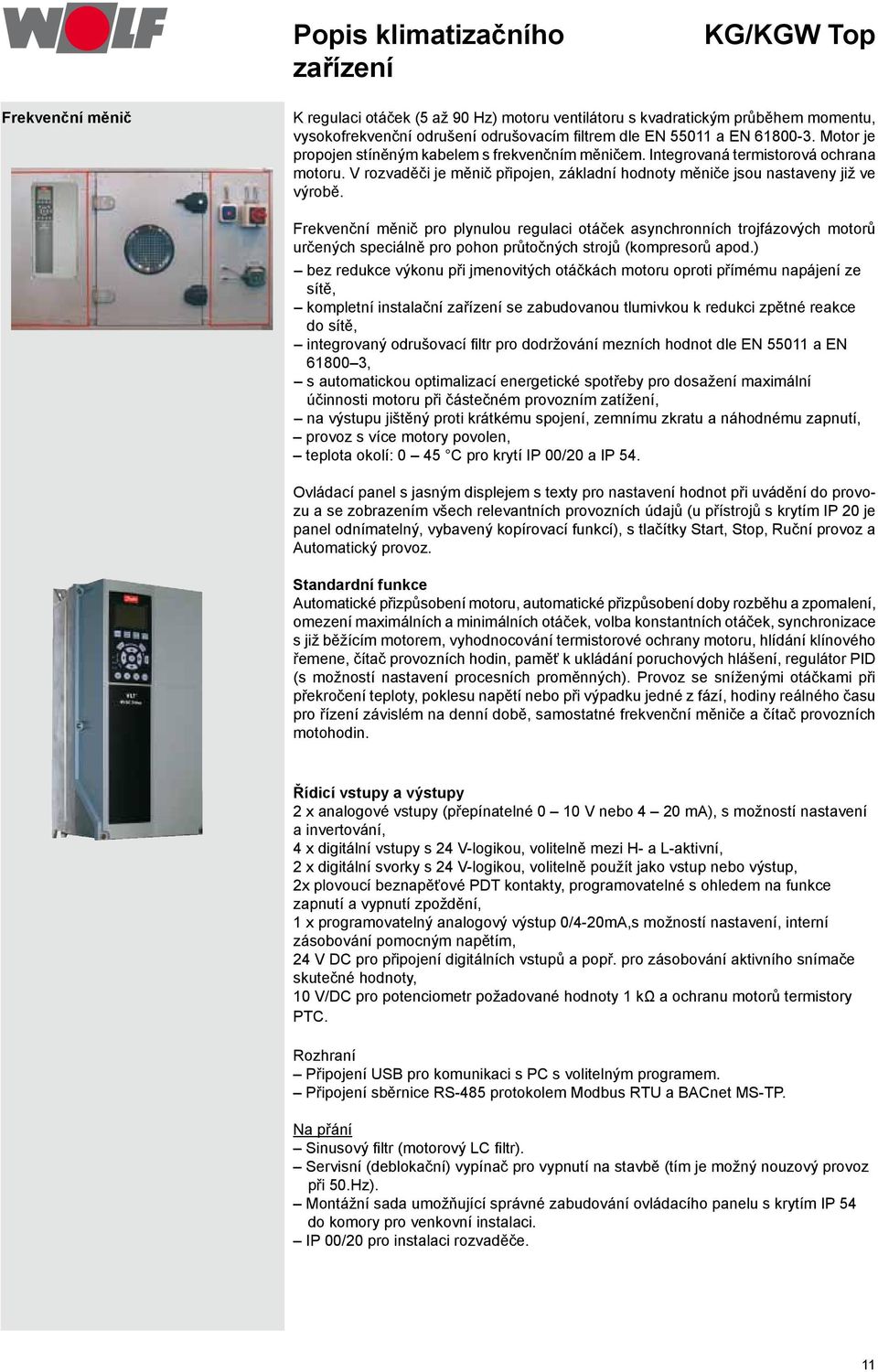 WOLF

Popis klimatizačního zařízení

KG/KGW Top

Frekvenční měnič

K regulaci otáček (5 až 90 Hz) motoru ventilátoru s kvadratickým průběhem momentu, vysokofrekvenční odrušení odrušovacím filtrem dle EN 55011 a EN 61800-3. Motor je propojen stíněným kabelem s frekvenčním měničem. Integrovaná termistorová ochrana motoru. V rozvaděči je měnič připojen, základní hodnoty měniče jsou nastaveny již ve výrobě.

Frekvenční měnič pro plynulou regulaci otáček asynchronních trojfázových motorů určených speciálně pro pohon průtočných strojů (kompresorů apod.)
– bez redukce výkonu při jmenovitých otáčkách motoru oproti přímému napájení ze sítě,
– kompletní instalační zařízení se zabudovanou tlumivkou k redukci zpětné reakce do sítě,
– integrovaný odrušovací filtr pro dodržování mezních hodnot dle EN 55011 a EN 61800–3,
– s automatickou optimalizací energetické spotřeby pro dosažení maximální účinnosti motoru při částečném provozním zatížení,
– na výstupu jištěný proti krátkému spojení, zemnímu zkratu a náhodnému zapnutí,
– provoz s více motory povolen,
– teplota okolí: 0 – 45 °C pro krytí IP 00/20 a IP 54.

Ovládací panel s jasným displejem s texty pro nastavení hodnot při uvádění do provozu a se zobrazením všech relevantních provozních údajů (u přístrojů s krytím IP 20 je panel odnímatelný, vybavený kopírovací funkcí), s tlačítky Start, Stop, Ruční provoz a Automatický provoz.

Standardní funkce
Automatické přizpůsobení motoru, automatické přizpůsobení doby rozběhu a zpomalení, omezení maximálních a minimálních otáček, volba konstantních otáček, synchronizace s již běžícím motorem, vyhodnocování termistorové ochrany motoru, hlídání klínového řemene, čítač provozních hodin, paměť k ukládání poruchových hlášení, regulátor PID (s možností nastavení procesních proměnných). Provoz se sníženými otáčkami při překročení teploty, poklesu napětí nebo při výpadku jedné z fází, hodiny reálného času pro řízení závislém na denní době, samostatné frekvenční měniče a čítač provozních motohodin.

Řídicí vstupy a výstupy
2 x analogové vstupy (přepínatelné 0 – 10 V nebo 4 – 20 mA), s možností nastavení a invertování,
4 x digitální vstupy s 24 V-logikou, volitelně mezi H- a L-aktivní,
2 x digitální svorky s 24 V-logikou, volitelně použít jako vstup nebo výstup,
2x plovoucí beznapěťové PDT kontakty, programovatelné s ohledem na funkce zapnutí a vypnutí zpoždění,
1 x programovatelný analogový výstup 0/4-20mA,s možností nastavení, interní zásobování pomocným napětím,
24 V DC pro připojení digitálních vstupů a popř. pro zásobování aktivního snímače skutečné hodnoty,
10 V/DC pro potenciometr požadované hodnoty 1 kΩ a ochranu motorů termistory PTC.

Rozhraní
– Připojení USB pro komunikaci s PC s volitelným programem.
– Připojení sběrnice RS-485 protokolem Modbus RTU a BACnet MS-TP.

Na přání
– Sinusový filtr (motorový LC filtr).
– Servisní (deblokační) vypínač pro vypnutí na stavbě (tím je možný nouzový provoz při 50.Hz).
– Montážní sada umožňující správné zabudování ovládacího panelu s krytím IP 54 do komory pro venkovní instalaci.
– IP 00/20 pro instalaci rozvaděče.

11